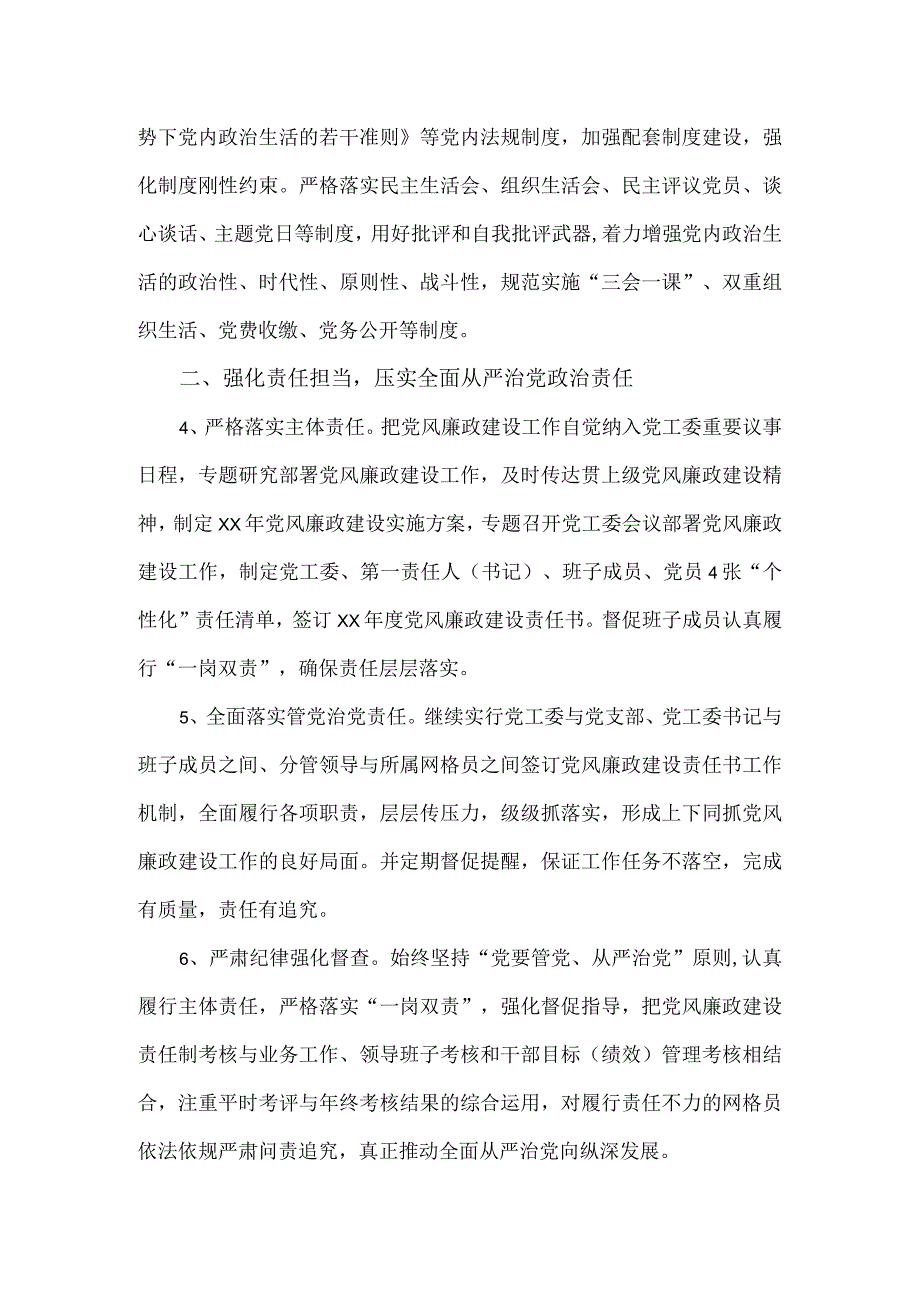 势下党内政治生活的若干准则》等党内法规制度，加强配套制度建设，强化制度刚性约束。严格落实民主生活会、组织生活会、民主评议党员、谈心谈话、主题党日等制度，用好批评和自我批评武器,着力增强党内政治生活的政治性、时代性、原则性、战斗性，规范实施“三会一课”、双重组织生活、党费收缴、党务公开等制度。

二、强化责任担当，压实全面从严治党政治责任

4、严格落实主体责任。把党风廉政建设工作自觉纳入党工委重要议事日程，专题研究部署党风廉政建设工作，及时传达贯上级党风廉政建设精神，制定XX年党风廉政建设实施方案，专题召开党工委会议部署党风廉政建设工作，制定党工委、第一责任人（书记）、班子成员、党员4张“个性化”责任清单，签订XX年度党风廉政建设责任书。督促班子成员认真履行“一岗双责”，确保责任层层落实。

5、全面落实管党治党责任。继续实行党工委与党支部、党工委书记与班子成员之间、分管领导与所属网格员之间签订党风廉政建设责任书工作机制，全面履行各项职责，层层传压力，级级抓落实，形成上下同抓党风廉政建设工作的良好局面。并定期督促提醒，保证工作任务不落空，完成有质量，责任有追究。

6、严肃纪律强化督查。始终坚持“党要管党、从严治党”原则,认真履行主体责任，严格落实“一岗双责”，强化督促指导，把党风廉政建设责任制考核与业务工作、领导班子考核和干部目标（绩效）管理考核相结合，注重平时考评与年终考核结果的综合运用，对履行责任不力的网格员依法依规严肃问责追究，真正推动全面从严治党向纵深发展。